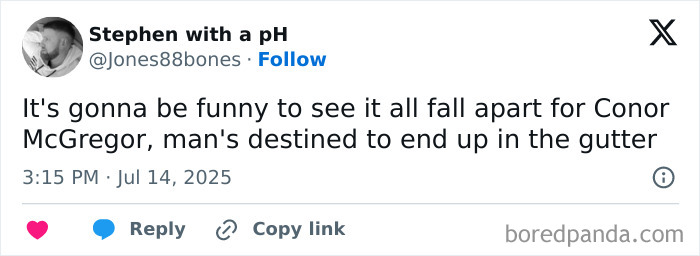 Stephen with a pH
@Jones88bones · Follow

It's gonna be funny to see it all fall apart for Conor McGregor, man's destined to end up in the gutter

3:15 PM · Jul 14, 2025

Reply Copy link

boredpanda.com